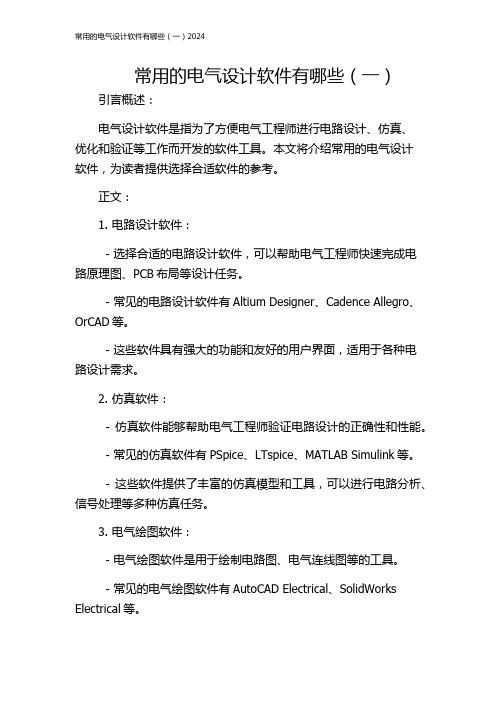 常用的电气设计软件有哪些（一）2024

常用的电气设计软件有哪些（一）

引言概述：

电气设计软件是指为了方便电气工程师进行电路设计、仿真、优化和验证等工作而开发的软件工具。本文将介绍常用的电气设计软件，为读者提供选择合适软件的参考。

正文：

1. 电路设计软件：

- 选择合适的电路设计软件，可以帮助电气工程师快速完成电路原理图、PCB 布局等设计任务。

- 常见的电路设计软件有 Altium Designer、Cadence Allegro、OrCAD 等。

- 这些软件具有强大的功能和友好的用户界面，适用于各种电路设计需求。

2. 仿真软件：

- 仿真软件能够帮助电气工程师验证电路设计的正确性和性能。

- 常见的仿真软件有 PSpice、LTspice、MATLAB Simulink 等。

- 这些软件提供了丰富的仿真模型和工具，可以进行电路分析、信号处理等多种仿真任务。

3. 电气绘图软件：

- 电气绘图软件是用于绘制电路图、电气连线图等的工具。

- 常见的电气绘图软件有 AutoCAD Electrical、SolidWorks Electrical 等。